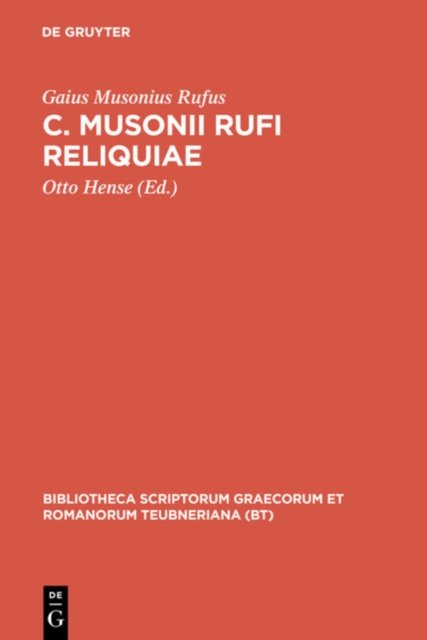 DE GRUYTER

Gaius Musonius Rufus

C. MUSONII RUFI RELIQUIAE

Otto Hense (Ed.)

BIBLIOTHECA SCRIPTORUM GRAECORUM ET ROMANORUM TEUBNERIANA (BT)

DE
G